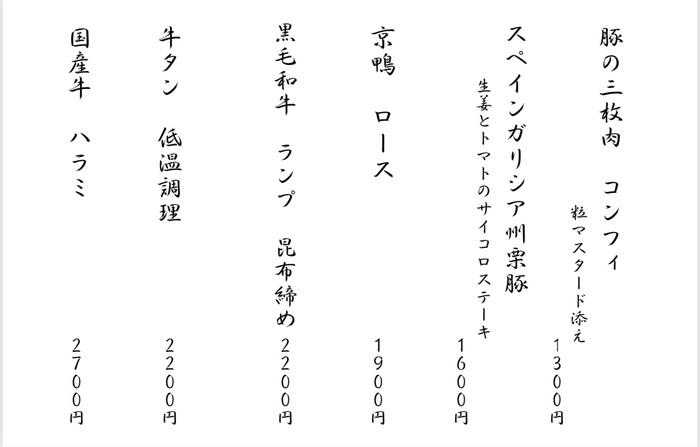 豚の三枚肉　コンフィ
粒マスタード添え
１３００円

スペインガリシア州栗豚
生姜とトマトのサイコロステーキ
１６００円

京鴨　ロース
１９００円

黒毛和牛　ランプ　昆布締め
２２００円

牛タン　低温調理
２２００円

国産牛　ハラミ
２７００円